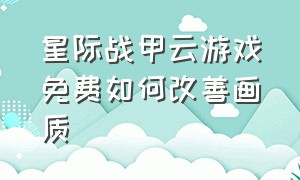 星际战甲云游戏免费如何改善画质